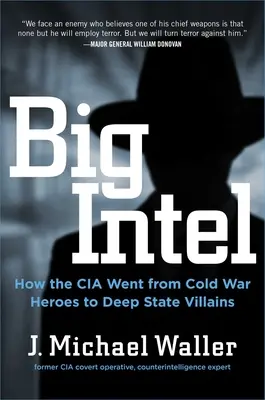 "We face an enemy who believes one of his chief weapons is that none but he will employ terror. But we will turn terror against him."
—MAJOR GENERAL WILLIAM DONOVAN

Big Intel

How the CIA Went from Cold War Heroes to Deep State Villains

J. Michael Waller

former CIA covert operative, counterintelligence expert